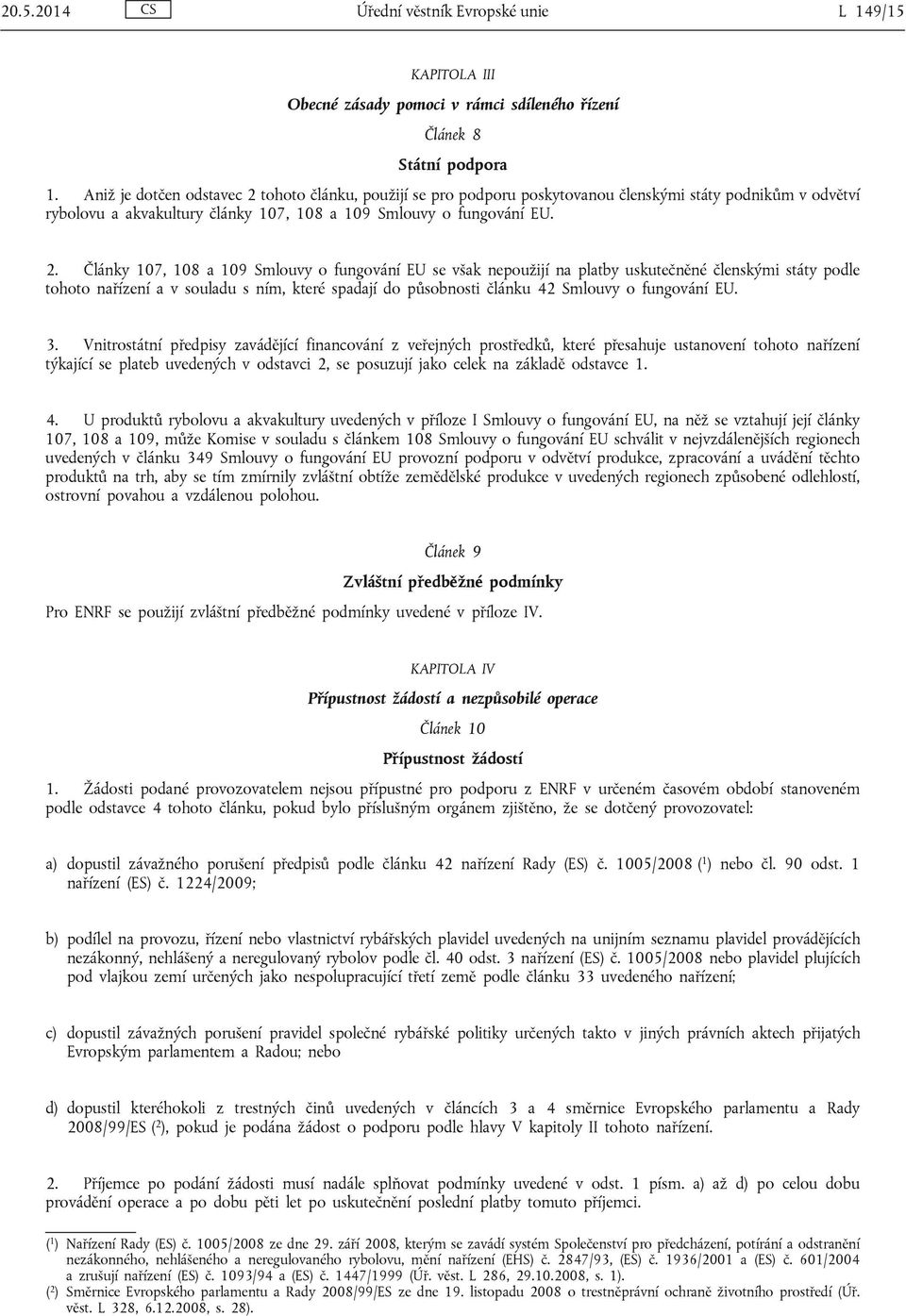 20.5.2014 CS Úřední věstník Evropské unie L 149/15

KAPITOLA III

Obecné zásady pomoci v rámci sdíleného řízení

Článek 8

Státní podpora

1. Aniž je dotčen odstavec 2 tohoto článku, použijí se pro podporu poskytovanou členskými státy podnikům v odvětví rybolovu a akvakultury články 107, 108 a 109 Smlouvy o fungování EU.

2. Články 107, 108 a 109 Smlouvy o fungování EU se však nepoužijí na platby uskutečněné členskými státy podle tohoto nařízení a v souladu s ním, které spadají do působnosti článku 42 Smlouvy o fungování EU.

3. Vnitrostátní předpisy zavádějící financování z veřejných prostředků, které přesahuje ustanovení tohoto nařízení týkající se plateb uvedených v odstavci 2, se posuzují jako celek na základě odstavce 1.

4. U produktů rybolovu a akvakultury uvedených v příloze I Smlouvy o fungování EU, na něž se vztahují její články 107, 108 a 109, může Komise v souladu s článkem 108 Smlouvy o fungování EU schválit v nejvzdálenějších regionech uvedených v článku 349 Smlouvy o fungování EU provozní podporu v odvětví produkce, zpracování a uvádění těchto produktů na trh, aby se tím zmírnily zvláštní obtíže zemědělské produkce v uvedených regionech způsobené odlehlostí, ostrovní povahou a vzdálenou polohou.

Článek 9

Zvláštní předběžné podmínky

Pro ENRF se použijí zvláštní předběžné podmínky uvedené v příloze IV.

KAPITOLA IV

Přípustnost žádostí a nezpůsobilé operace

Článek 10

Přípustnost žádostí

1. Žádosti podané provozovatelem nejsou přípustné pro podporu z ENRF v určeném časovém období stanoveném podle odstavce 4 tohoto článku, pokud bylo příslušným orgánem zjištěno, že se dotčený provozovatel:

a) dopustil závažného porušení předpisů podle článku 42 nařízení Rady (ES) č. 1005/2008 ($^1$) nebo čl. 90 odst. 1 nařízení (ES) č. 1224/2009;

b) podílel na provozu, řízení nebo vlastnictví rybářských plavidel uvedených na unijním seznamu plavidel provádějících nezákonný, nehlášený a neregulovaný rybolov podle čl. 40 odst. 3 nařízení (ES) č. 1005/2008 nebo plavidel plujících pod vlajkou zemí určených jako nespolupracující třetí země podle článku 33 uvedeného nařízení;

c) dopustil závažných porušení pravidel společné rybářské politiky určených takto v jiných právních aktech přijatých Evropským parlamentem a Radou; nebo

d) dopustil kteréhokoli z trestných činů uvedených v článcích 3 a 4 směrnice Evropského parlamentu a Rady 2008/99/ES ($^2$), pokud je podána žádost o podporu podle hlavy V kapitoly II tohoto nařízení.

2. Příjemce po podání žádosti musí nadále splňovat podmínky uvedené v odst. 1 písm. a) až d) po celou dobu provádění operace a po dobu pěti let po uskutečnění poslední platby tomuto příjemci.

($^1$) Nařízení Rady (ES) č. 1005/2008 ze dne 29. září 2008, kterým se zavádí systém Společenství pro předcházení, potírání a odstranění nezákonného, nehlášeného a neregulovaného rybolovu, mění nařízení (EHS) č. 2847/93, (ES) č. 1936/2001 a (ES) č. 601/2004 a zrušují nařízení (ES) č. 1093/94 a (ES) č. 1447/1999 (Úř. věst. L 286, 29.10.2008, s. 1).
($^2$) Směrnice Evropského parlamentu a Rady 2008/99/ES ze dne 19. listopadu 2008 o trestněprávní ochraně životního prostředí (Úř. věst. L 328, 6.12.2008, s. 28).